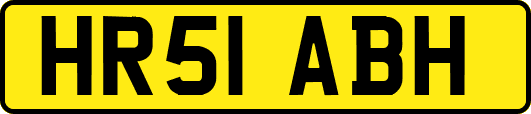 HR51 ABH